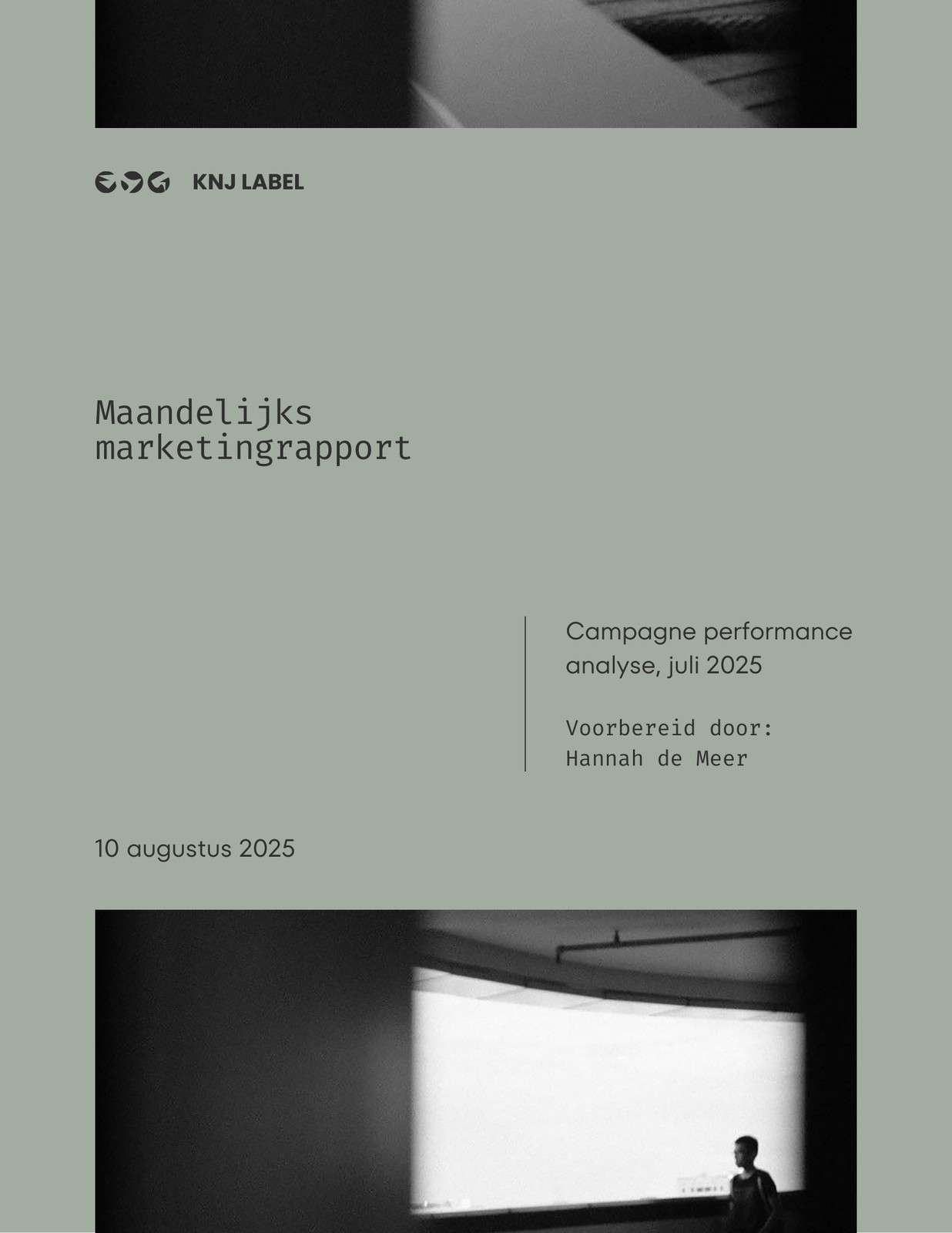 KNJ LABEL

Maandelijks marketingrapport

Campagne performance analyse, juli 2025

Voorbereid door:
Hannah de Meer

10 augustus 2025